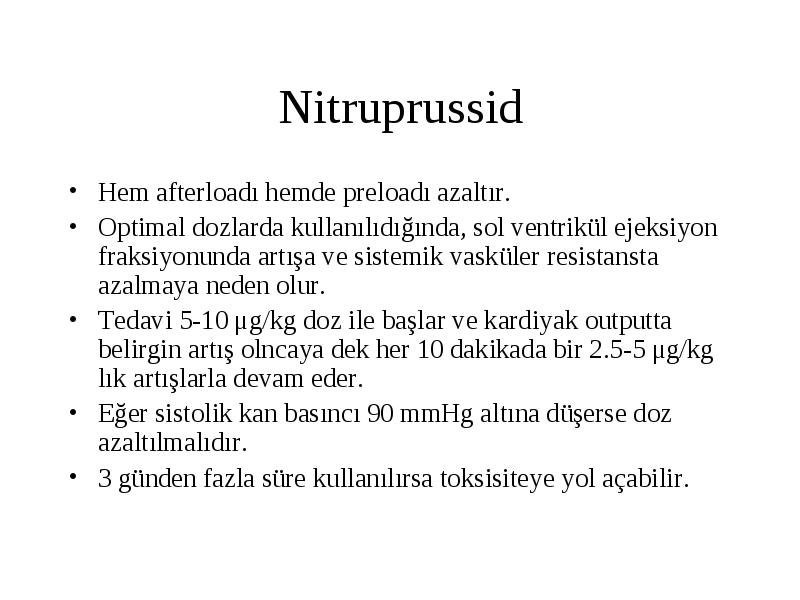 Nitruprussid

• Hem afterloadı hemde preloadı azaltır.
• Optimal dozlarda kullanılıdığında, sol ventrikül ejeksiyon fraksiyonunda artışa ve sistemik vasküler resistansta azalmaya neden olur.
• Tedavi 5-10 µg/kg doz ile başlar ve kardiyak outputta belirgin artış olncaya dek her 10 dakikada bir 2.5-5 µg/kg lık artışlarla devam eder.
• Eğer sistolik kan basıncı 90 mmHg altına düşerse doz azaltılmalıdır.
• 3 günden fazla süre kullanılırsa toksisiteye yol açabilir.